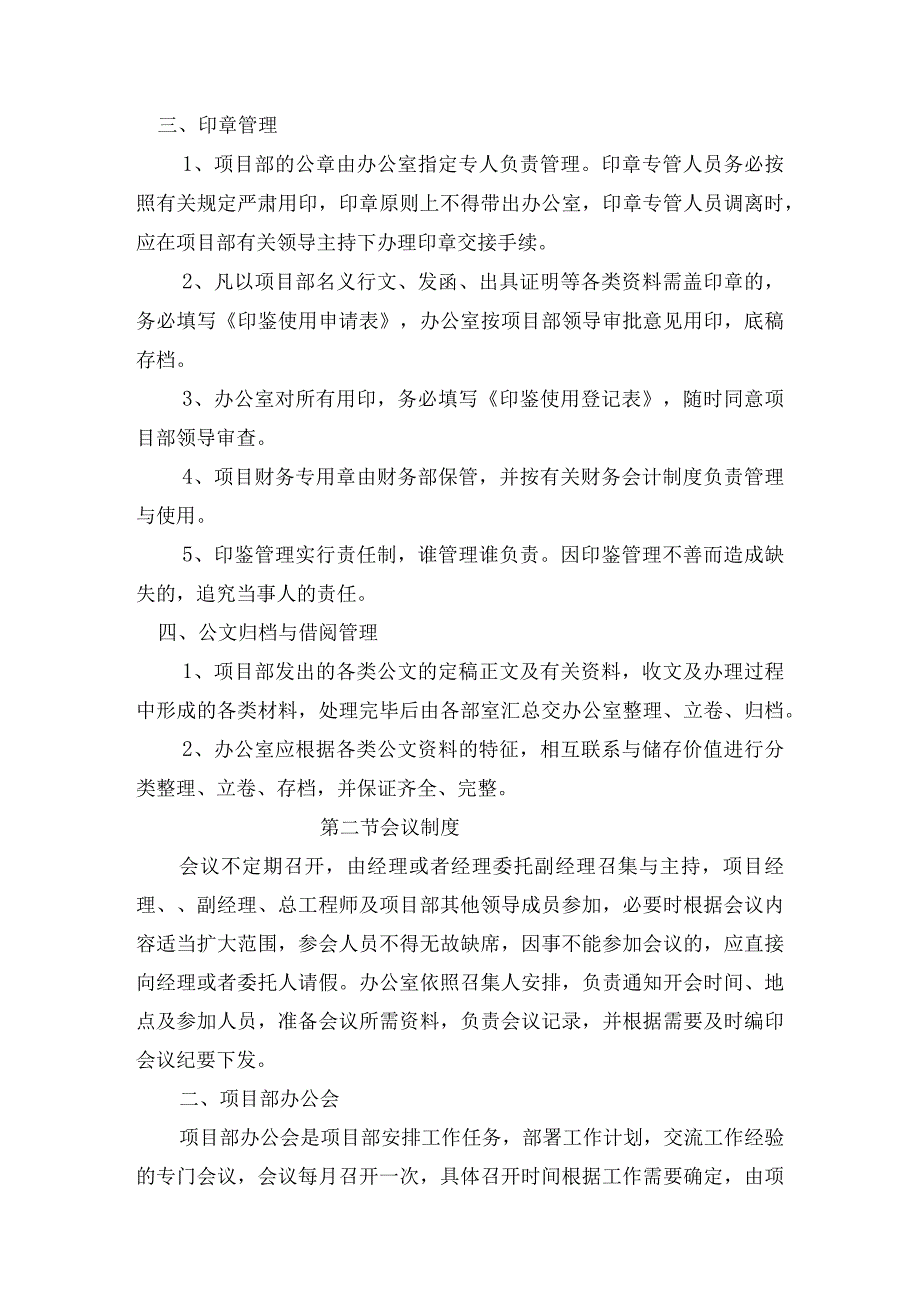 三、印章管理

1、项目部的公章由办公室指定专人负责管理。印章专管人员务必按照有关规定严肃用印，印章原则上不得带出办公室，印章专管人员调离时，应在项目部有关领导主持下办理印章交接手续。

2、凡以项目部名义行文、发函、出具证明等各类资料需盖印章的，务必填写《印鉴使用申请表》，办公室按项目部领导审批意见用印，底稿存档。

3、办公室对所有用印，务必填写《印鉴使用登记表》，随时同意项目部领导审查。

4、项目财务专用章由财务部保管，并按有关财务会计制度负责管理与使用。

5、印鉴管理实行责任制，谁管理谁负责。因印鉴管理不善而造成缺失的，追究当事人的责任。

四、公文归档与借阅管理

1、项目部发出的各类公文的定稿正文及有关资料，收文及办理过程中形成的各类材料，处理完毕后由各部室汇总交办公室整理、立卷、归档。

2、办公室应根据各类公文资料的特征，相互联系与储存价值进行分类整理、立卷、存档，并保证齐全、完整。

第二节会议制度

会议不定期召开，由经理或者经理委托副经理召集与主持，项目经理、、副经理、总工程师及项目部其他领导成员参加，必要时根据会议内容适当扩大范围，参会人员不得无故缺席，因事不能参加会议的，应直接向经理或者委托人请假。办公室依照召集人安排，负责通知开会时间、地点及参加人员，准备会议所需资料，负责会议记录，并根据需要及时编印会议纪要下发。

二、项目部办公会

项目部办公会是项目部安排工作任务，部署工作计划，交流工作经验的专门会议，会议每月召开一次，具体召开时间根据工作需要确定，由项